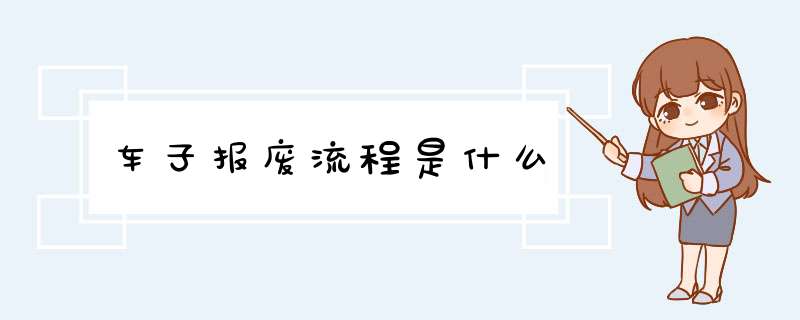 车子报废流程是什么